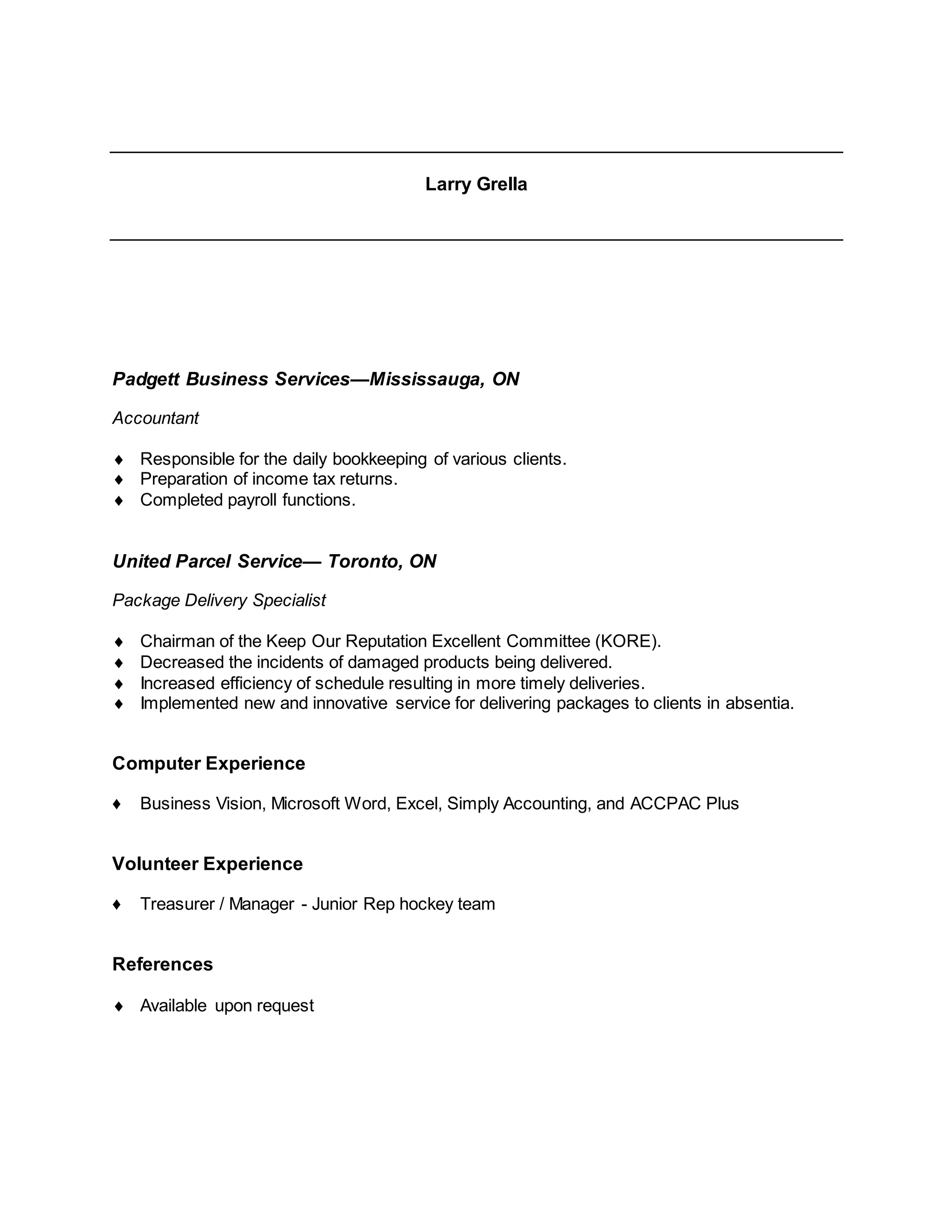 Larry Grella

Padgett Business Services—Mississauga, ON

Accountant

♦ Responsible for the daily bookkeeping of various clients.
♦ Preparation of income tax returns.
♦ Completed payroll functions.

United Parcel Service— Toronto, ON

Package Delivery Specialist

♦ Chairman of the Keep Our Reputation Excellent Committee (KORE).
♦ Decreased the incidents of damaged products being delivered.
♦ Increased efficiency of schedule resulting in more timely deliveries.
♦ Implemented new and innovative service for delivering packages to clients in absentia.

Computer Experience

♦ Business Vision, Microsoft Word, Excel, Simply Accounting, and ACCPAC Plus

Volunteer Experience

♦ Treasurer / Manager - Junior Rep hockey team

References

♦ Available upon request